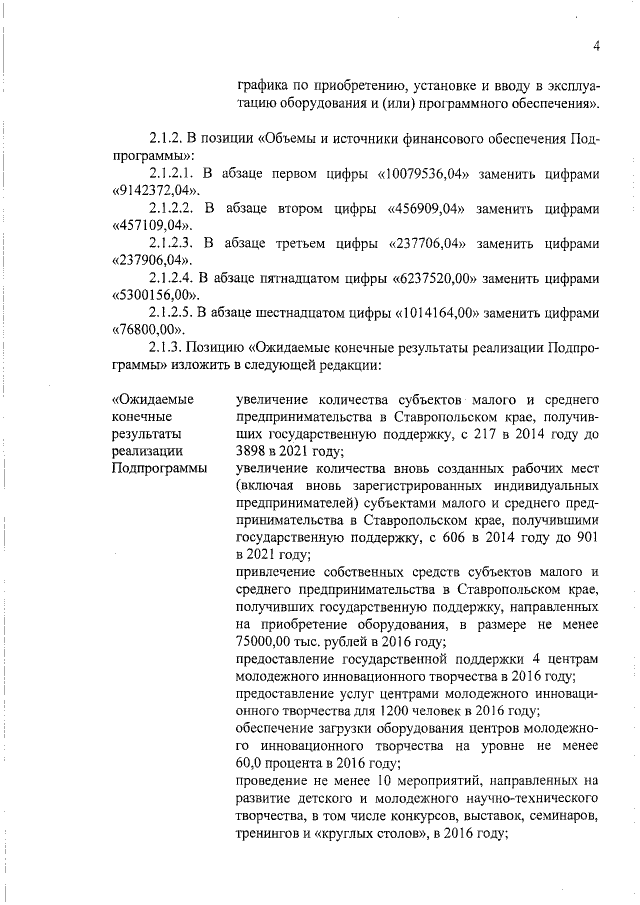 4

графика по приобретению, установке и вводу в эксплуатацию оборудования и (или) программного обеспечения».

2.1.2. В позиции «Объемы и источники финансового обеспечения Подпрограммы»:

2.1.2.1. В абзаце первом цифры «10079536,04» заменить цифрами «9142372,04».

2.1.2.2. В абзаце втором цифры «456909,04» заменить цифрами «457109,04».

2.1.2.3. В абзаце третьем цифры «237706,04» заменить цифрами «237906,04».

2.1.2.4. В абзаце пятнадцатом цифры «6237520,00» заменить цифрами «5300156,00».

2.1.2.5. В абзаце шестнадцатом цифры «1014164,00» заменить цифрами «76800,00».

2.1.3. Позицию «Ожидаемые конечные результаты реализации Подпрограммы» изложить в следующей редакции:

«Ожидаемые конечные результаты реализации Подпрограммы

увеличение количества субъектов малого и среднего предпринимательства в Ставропольском крае, получивших государственную поддержку, с 217 в 2014 году до 3898 в 2021 году;

увеличение количества вновь созданных рабочих мест (включая вновь зарегистрированных индивидуальных предпринимателей) субъектами малого и среднего предпринимательства в Ставропольском крае, получившими государственную поддержку, с 606 в 2014 году до 901 в 2021 году;

привлечение собственных средств субъектов малого и среднего предпринимательства в Ставропольском крае, получивших государственную поддержку, направленных на приобретение оборудования, в размере не менее 75000,00 тыс. рублей в 2016 году;

предоставление государственной поддержки 4 центрам молодежного инновационного творчества в 2016 году;

предоставление услуг центрами молодежного инновационного творчества для 1200 человек в 2016 году;

обеспечение загрузки оборудования центров молодежного инновационного творчества на уровне не менее 60,0 процента в 2016 году;

проведение не менее 10 мероприятий, направленных на развитие детского и молодежного научно-технического творчества, в том числе конкурсов, выставок, семинаров, тренингов и «круглых столов», в 2016 году;